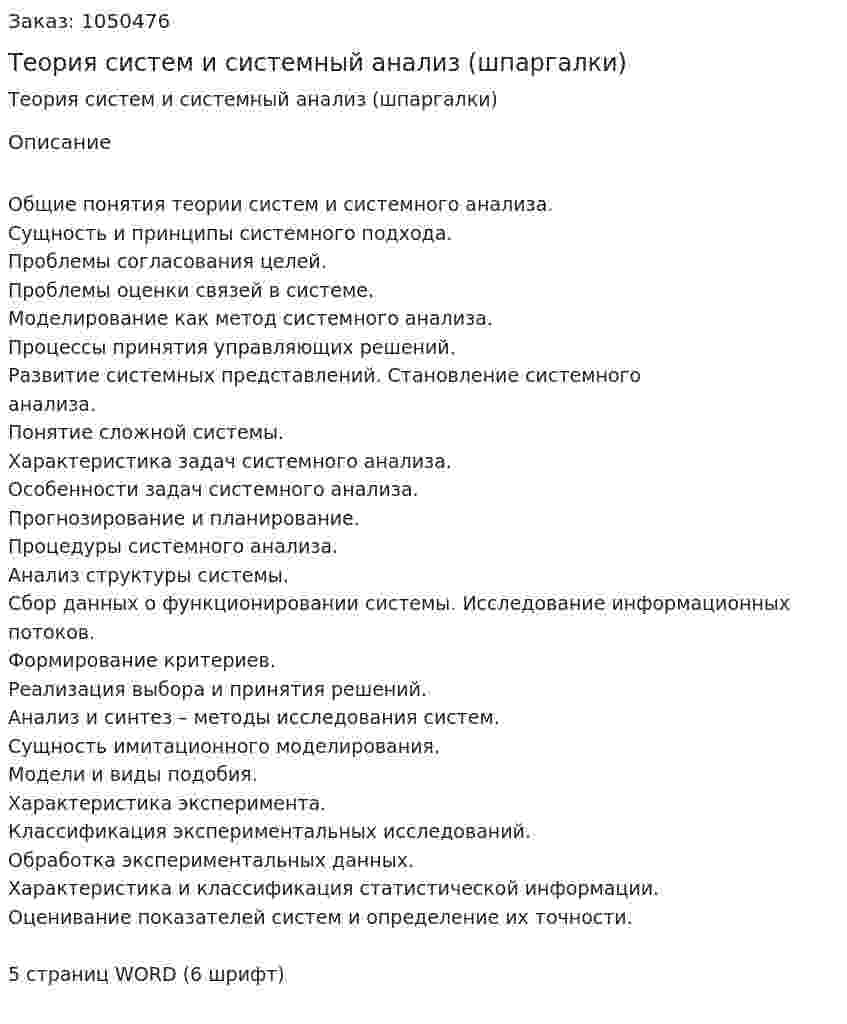 Заказ: 1050476

Теория систем и системный анализ (шпаргалки)

Теория систем и системный анализ (шпаргалки)

Описание

Общие понятия теории систем и системного анализа.
Сущность и принципы системного подхода.
Проблемы согласования целей.
Проблемы оценки связей в системе.
Моделирование как метод системного анализа.
Процессы принятия управляющих решений.
Развитие системных представлений. Становление системного анализа.
Понятие сложной системы.
Характеристика задач системного анализа.
Особенности задач системного анализа.
Прогнозирование и планирование.
Процедуры системного анализа.
Анализ структуры системы.
Сбор данных о функционировании системы. Исследование информационных потоков.
Формирование критериев.
Реализация выбора и принятия решений.
Анализ и синтез – методы исследования систем.
Сущность имитационного моделирования.
Модели и виды подобия.
Характеристика эксперимента.
Классификация экспериментальных исследований.
Обработка экспериментальных данных.
Характеристика и классификация статистической информации.
Оценивание показателей систем и определение их точности.

5 страниц WORD (6 шрифт)